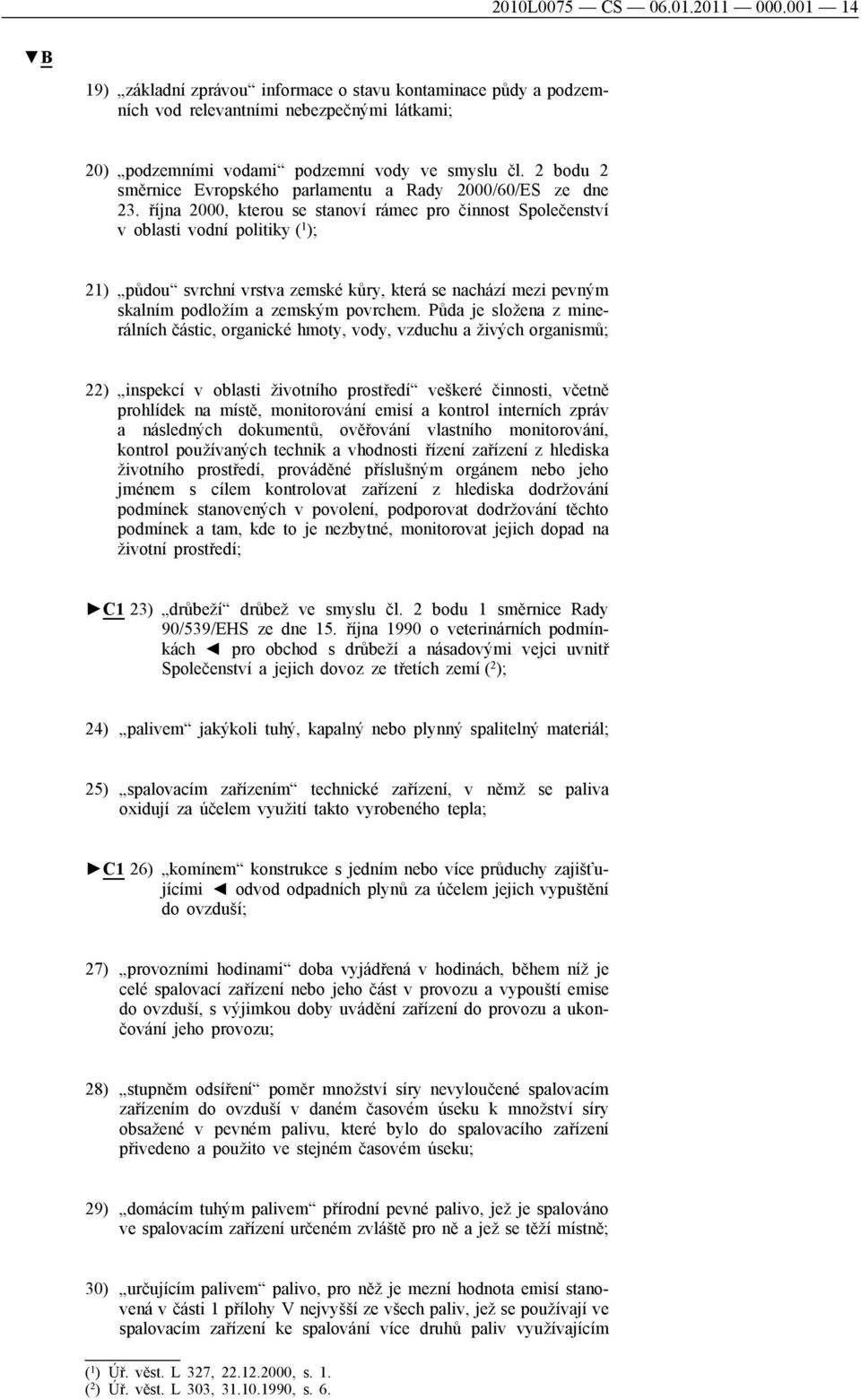 2010L0075 — CS — 06.01.2011 — 000.001 — 14

▼B

19) „základní zprávou“ informace o stavu kontaminace půdy a podzemních vod relevantními nebezpečnými látkami;

20) „podzemními vodami“ podzemní vody ve smyslu čl. 2 bodu 2 směrnice Evropského parlamentu a Rady 2000/60/ES ze dne 23. října 2000, kterou se stanoví rámec pro činnost Společenství v oblasti vodní politiky ($^1$);

21) „půdou“ svrchní vrstva zemské kůry, která se nachází mezi pevným skalním podložím a zemským povrchem. Půda je složena z minerálních částic, organické hmoty, vody, vzduchu a živých organismů;

22) „inspekcí v oblasti životního prostředí“ veškeré činnosti, včetně prohlídek na místě, monitorování emisí a kontrol interních zpráv a následných dokumentů, ověřování vlastního monitorování, kontrol používaných technik a vhodnosti řízení zařízení z hlediska životního prostředí, prováděné příslušným orgánem nebo jeho jménem s cílem kontrolovat zařízení z hlediska dodržování podmínek stanovených v povolení, podporovat dodržování těchto podmínek a tam, kde to je nezbytné, monitorovat jejich dopad na životní prostředí;

►C1 23) „drůbeží“ drůbež ve smyslu čl. 2 bodu 1 směrnice Rady 90/539/EHS ze dne 15. října 1990 o veterinárních podmínkách ◄ pro obchod s drůbeží a násadovými vejci uvnitř Společenství a jejich dovoz ze třetích zemí ($^2$);

24) „palivem“ jakýkoli tuhý, kapalný nebo plynný spalitelný materiál;

25) „spalovacím zařízením“ technické zařízení, v němž se paliva oxidují za účelem využití takto vyrobeného tepla;

►C1 26) „komínem“ konstrukce s jedním nebo více průduchy zajišťujícími ◄ odvod odpadních plynů za účelem jejich vypuštění do ovzduší;

27) „provozními hodinami“ doba vyjádřená v hodinách, během níž je celé spalovací zařízení nebo jeho část v provozu a vypouští emise do ovzduší, s výjimkou doby uvádění zařízení do provozu a ukončování jeho provozu;

28) „stupněm odsíření“ poměr množství síry nevyloučené spalovacím zařízením do ovzduší v daném časovém úseku k množství síry obsažené v pevném palivu, které bylo do spalovacího zařízení přivedeno a použito ve stejném časovém úseku;

29) „domácím tuhým palivem“ přírodní pevné palivo, jež je spalováno ve spalovacím zařízení určeném zvláště pro ně a jež se těží místně;

30) „určujícím palivem“ palivo, pro něž je mezní hodnota emisí stanovená v části 1 přílohy V nejvyšší ze všech paliv, jež se používají ve spalovacím zařízení ke spalování více druhů paliv využívajícím

($^1$) Úř. věst. L 327, 22.12.2000, s. 1.
($^2$) Úř. věst. L 303, 31.10.1990, s. 6.